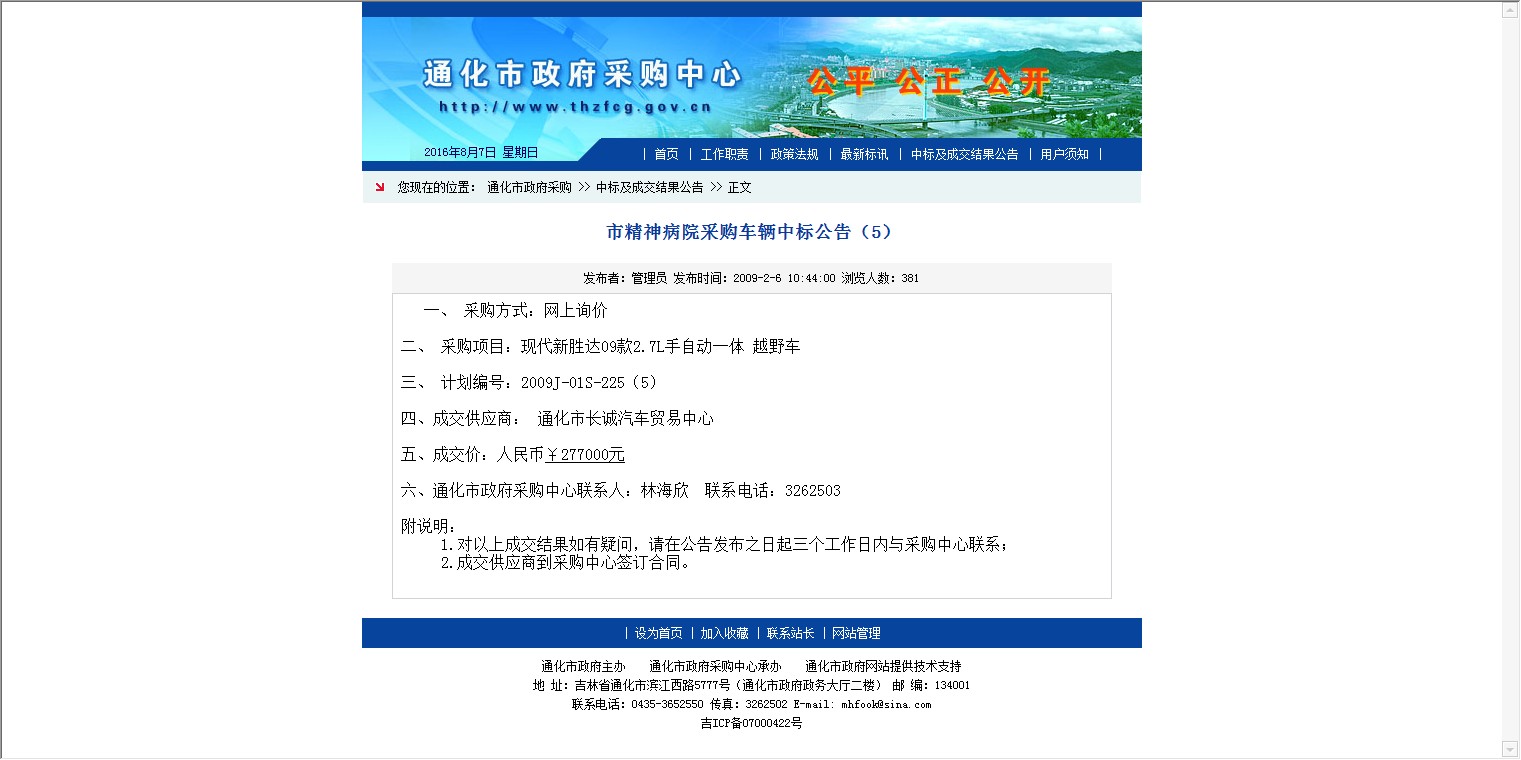 通化市政府采购中心
http://www.thzfcg.gov.cn
公平 公正 公开

2016年8月7日 星期日

| 首页 | 工作职责 | 政策法规 | 最新标讯 | 中标及成交结果公告 | 用户须知 |

您现在的位置： 通化市政府采购 >> 中标及成交结果公告 >> 正文

市精神病院采购车辆中标公告（5）

发布者：管理员 发布时间：2009-2-6 10:44:00 浏览人数：381

一、 采购方式：网上询价

二、 采购项目：现代新胜达09款2.7L手自动一体 越野车

三、 计划编号：2009J-01S-225（5）

四、成交供应商： 通化市长诚汽车贸易中心

五、成交价：人民币￥277000元

六、通化市政府采购中心联系人：林海欣 联系电话：3262503

附说明：
1.对以上成交结果如有疑问，请在公告发布之日起三个工作日内与采购中心联系；
2.成交供应商到采购中心签订合同。

| 设为首页 | 加入收藏 | 联系站长 | 网站管理

通化市政府主办 通化市政府采购中心承办 通化市政府网站提供技术支持
地 址：吉林省通化市滨江西路5777号（通化市政府政务大厅二楼） 邮 编：134001
联系电话：0435-3652550 传真：3262502 E-mail: mhfook@sina.com
吉ICP备07000422号